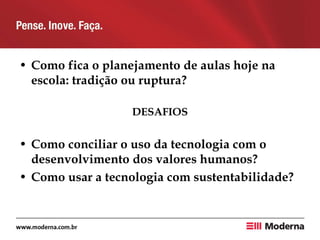 Pense. Inove. Faça.

• Como fica o planejamento de aulas hoje na escola: tradição ou ruptura?

DESAFIOS

• Como conciliar o uso da tecnologia com o desenvolvimento dos valores humanos?
• Como usar a tecnologia com sustentabilidade?

www.moderna.com.br

Moderna